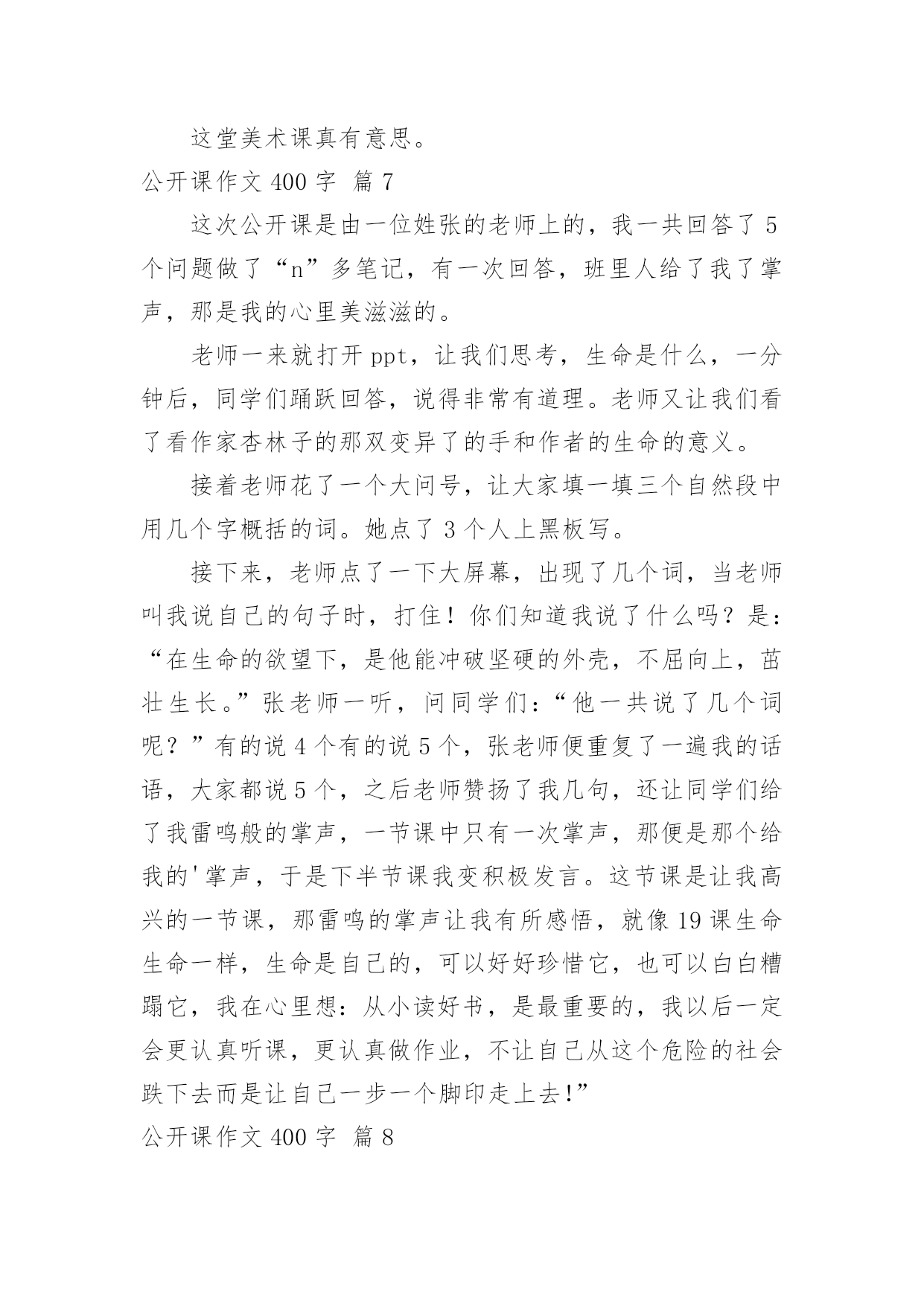 这堂美术课真有意思。

公开课作文 400 字 篇 7

这次公开课是由一位姓张的老师上的，我一共回答了 5 个问题做了“n”多笔记，有一次回答，班里人给了我了掌声，那是我的心里美滋滋的。

老师一来就打开 ppt，让我们思考，生命是什么，一分钟后，同学们踊跃回答，说得非常有道理。老师又让我们看了看作家杏林子的那双变异了的手和作者的生命的意义。

接着老师花了一个大问号，让大家填一填三个自然段中用几个字概括的词。她点了 3 个人上黑板写。

接下来，老师点了一下大屏幕，出现了几个词，当老师叫我说自己的句子时，打住！你们知道我说了什么吗？是：“在生命的欲望下，是他能冲破坚硬的外壳，不屈向上，茁壮生长。”张老师一听，问同学们：“他一共说了几个词呢？”有的说 4 个有的说 5 个，张老师便重复了一遍我的话语，大家都说 5 个，之后老师赞扬了我几句，还让同学们给了我雷鸣般的掌声，一节课中只有一次掌声，那便是那个给我的'掌声，于是下半节课我变积极发言。这节课是让我高兴的一节课，那雷鸣的掌声让我有所感悟，就像 19 课生命生命一样，生命是自己的，可以好好珍惜它，也可以白白糟蹋它，我在心里想：从小读好书，是最重要的，我以后一定会更认真听课，更认真做作业，不让自己从这个危险的社会跌下去而是让自己一步一个脚印走上去!”

公开课作文 400 字 篇 8